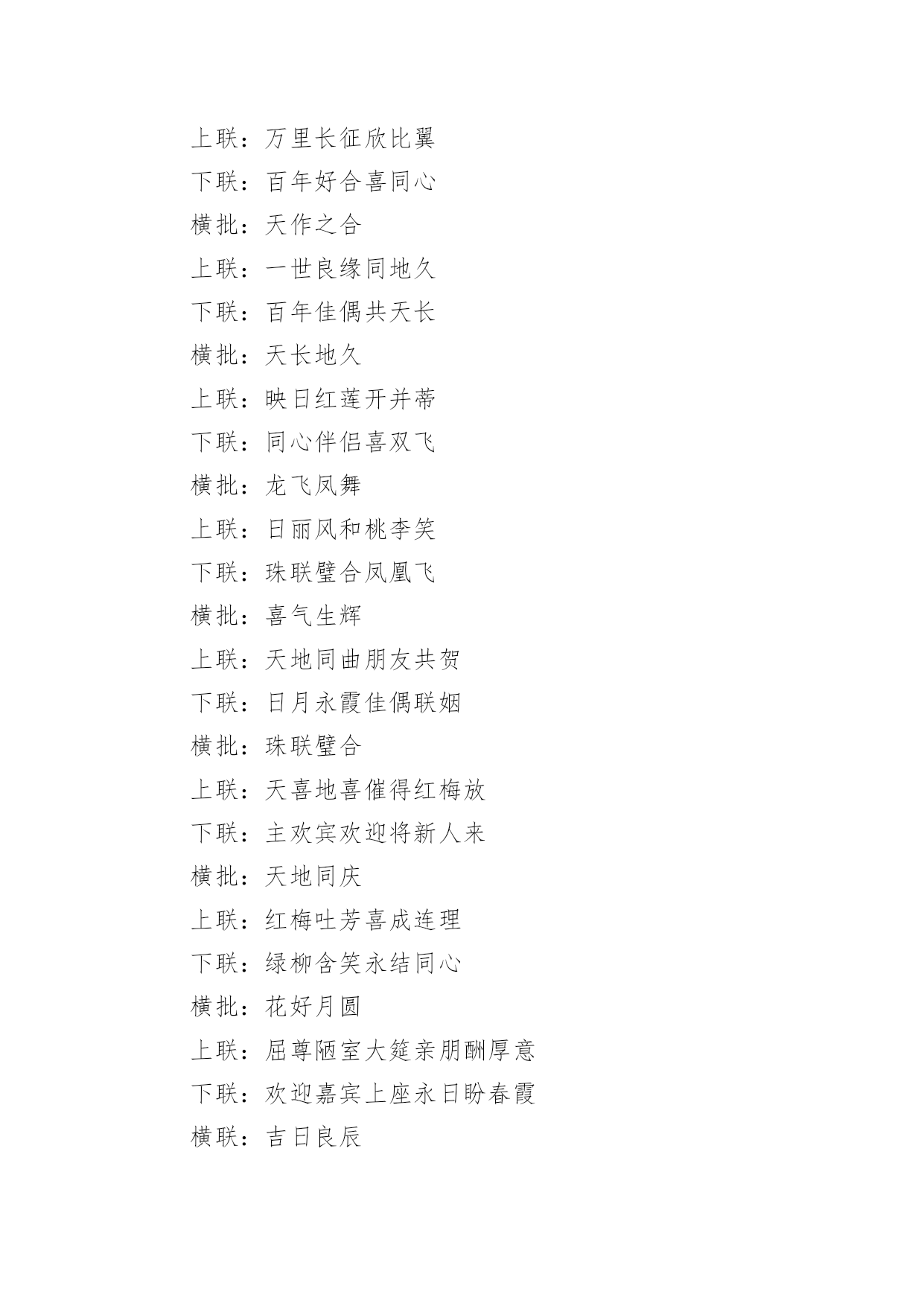 上联：万里长征欣比翼
下联：百年好合喜同心
横批：天作之合
上联：一世良缘同地久
下联：百年佳偶共天长
横批：天长地久
上联：映日红莲开并蒂
下联：同心伴侣喜双飞
横批：龙飞凤舞
上联：日丽风和桃李笑
下联：珠联璧合凤凰飞
横批：喜气生辉
上联：天地同曲朋友共贺
下联：日月永霞佳偶联姻
横批：珠联璧合
上联：天喜地喜催得红梅放
下联：主欢宾欢迎将新人来
横批：天地同庆
上联：红梅吐芳喜成连理
下联：绿柳含笑永结同心
横批：花好月圆
上联：屈尊陋室大筵亲朋酬厚意
下联：欢迎嘉宾上座永日盼春霞
横联：吉日良辰